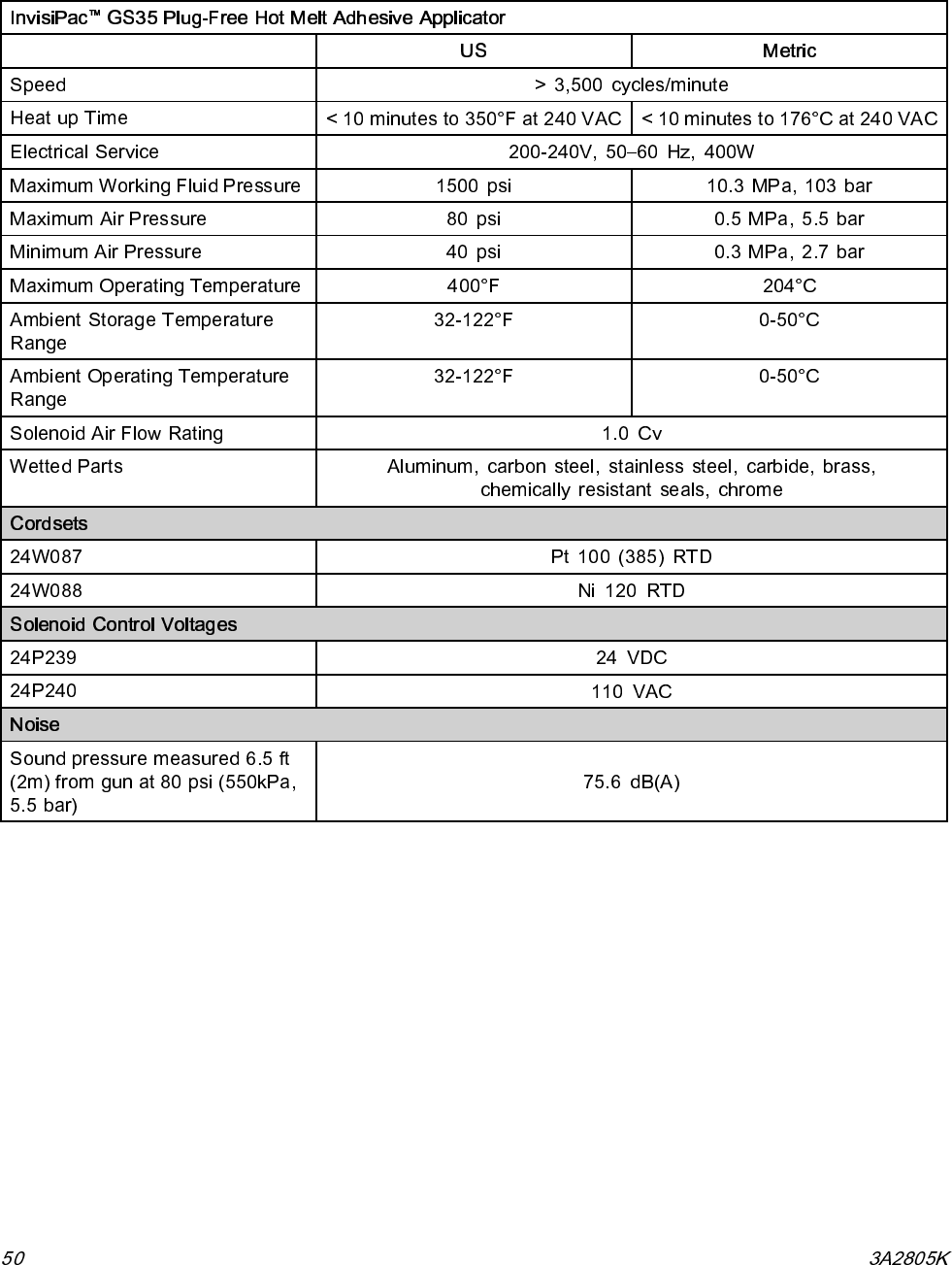 | InvisiPac™ GS35 Plug-Free Hot Melt Adhesive Applicator | | |
|---|---|---|
| | US | Metric |
| Speed | > 3,500 cycles/minute | |
| Heat up Time | < 10 minutes to 350°F at 240 VAC | < 10 minutes to 176°C at 240 VAC |
| Electrical Service | 200-240V, 50–60 Hz, 400W | |
| Maximum Working Fluid Pressure | 1500 psi | 10.3 MPa, 103 bar |
| Maximum Air Pressure | 80 psi | 0.5 MPa, 5.5 bar |
| Minimum Air Pressure | 40 psi | 0.3 MPa, 2.7 bar |
| Maximum Operating Temperature | 400°F | 204°C |
| Ambient Storage Temperature Range | 32-122°F | 0-50°C |
| Ambient Operating Temperature Range | 32-122°F | 0-50°C |
| Solenoid Air Flow Rating | 1.0 Cv | |
| Wetted Parts | Aluminum, carbon steel, stainless steel, carbide, brass, chemically resistant seals, chrome | |
| Cordsets | | |
| 24W087 | Pt 100 (385) RTD | |
| 24W088 | Ni 120 RTD | |
| Solenoid Control Voltages | | |
| 24P239 | 24 VDC | |
| 24P240 | 110 VAC | |
| Noise | | |
| Sound pressure measured 6.5 ft (2m) from gun at 80 psi (550kPa, 5.5 bar) | 75.6 dB(A) | |

50 3A2805K